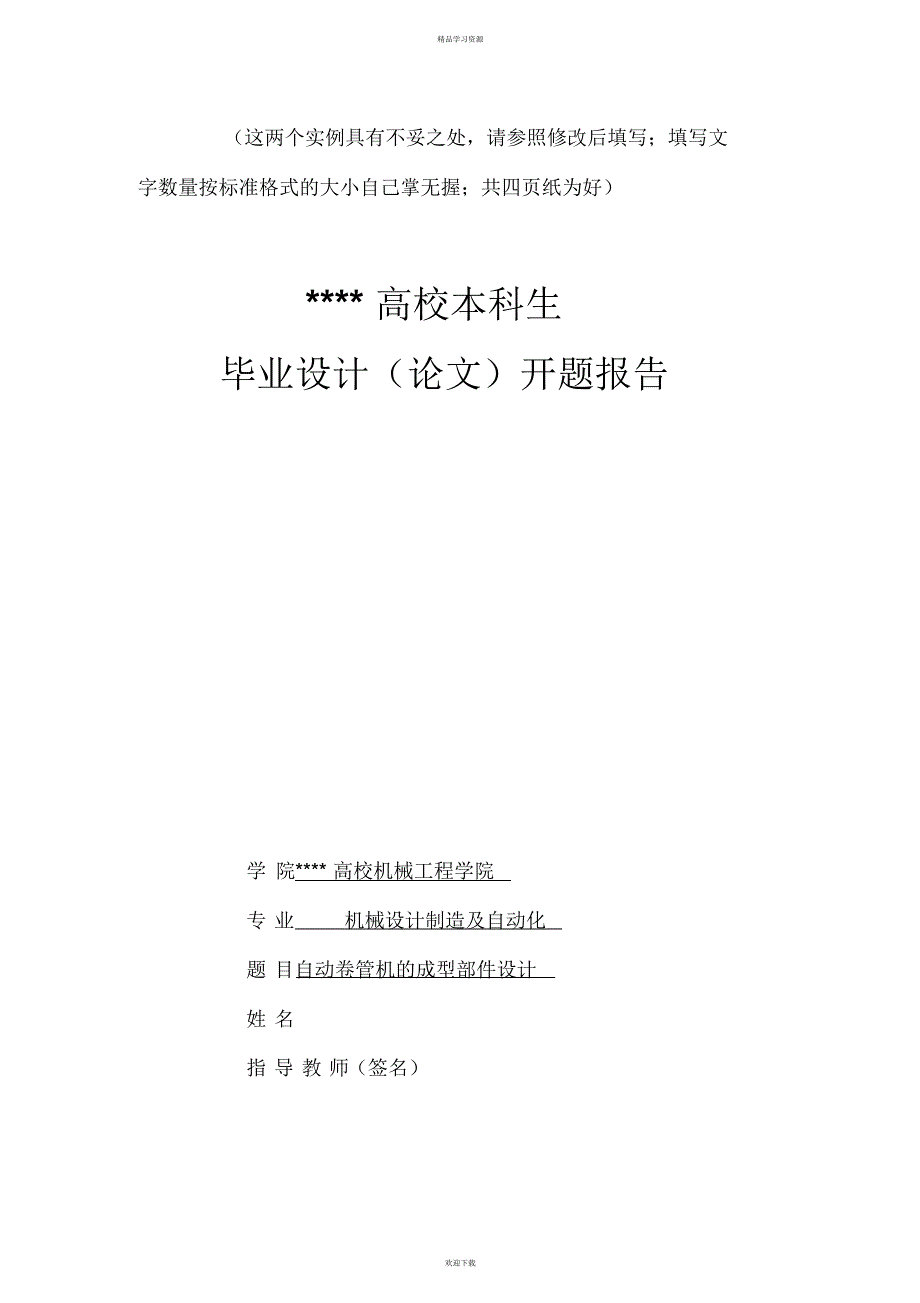 精品学习资源

（这两个实例具有不妥之处，请参照修改后填写；填写文字数量按标准格式的大小自己掌无握；共四页纸为好）

**** 高校本科生

毕业设计（论文）开题报告

学 院**** 高校机械工程学院

专 业 机械设计制造及自动化

题 目自动卷管机的成型部件设计

姓 名

指 导 教 师（签名）

欢迎下载